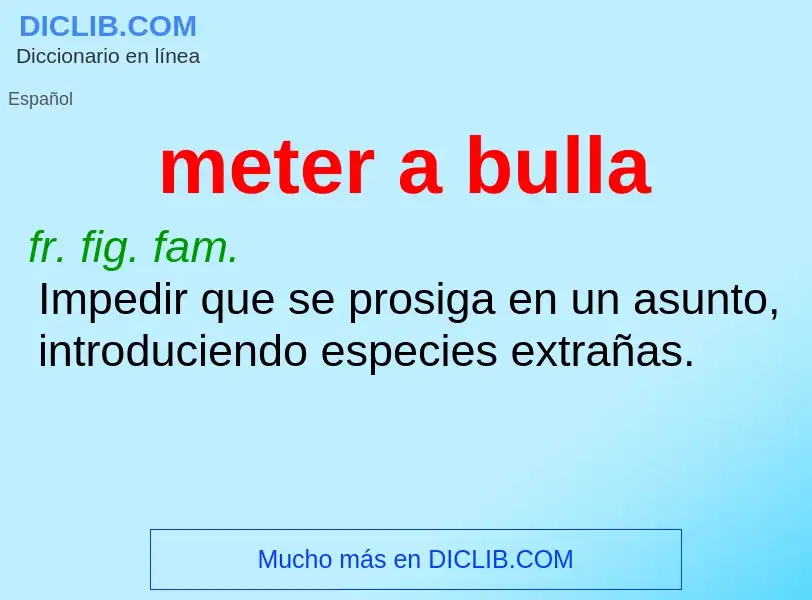 DICLIB.COM
Diccionario en línea

Español

meter a bulla

fr. fig. fam.
Impedir que se prosiga en un asunto, introduciendo especies extrañas.

Mucho más en DICLIB.COM